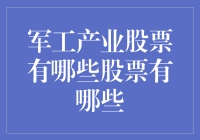 军工产业股票有哪些股票有哪些